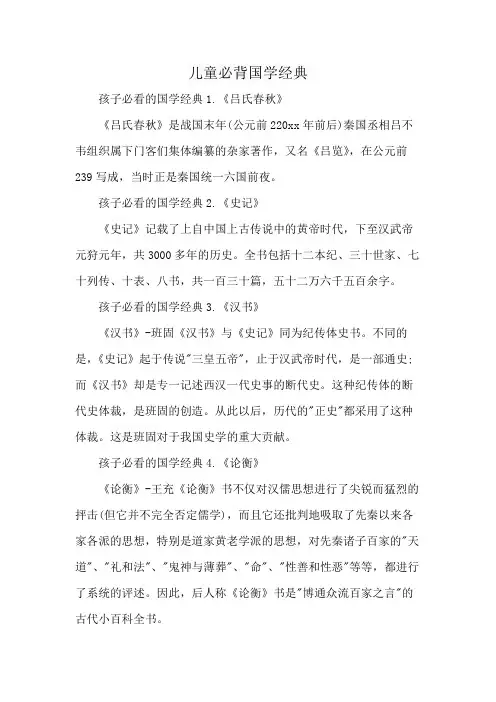 儿童必背国学经典

孩子必看的国学经典 1.《吕氏春秋》

《吕氏春秋》是战国末年(公元前 220xx 年前后)秦国丞相吕不韦组织属下门客们集体编纂的杂家著作，又名《吕览》，在公元前 239 写成，当时正是秦国统一六国前夜。

孩子必看的国学经典 2.《史记》

《史记》记载了上自中国上古传说中的黄帝时代，下至汉武帝元狩元年，共 3000 多年的历史。全书包括十二本纪、三十世家、七十列传、十表、八书，共一百三十篇，五十二万六千五百余字。

孩子必看的国学经典 3.《汉书》

《汉书》-班固《汉书》与《史记》同为纪传体史书。不同的是，《史记》起于传说"三皇五帝"，止于汉武帝时代，是一部通史；而《汉书》却是专一记述西汉一代史事的断代史。这种纪传体的断代史体裁，是班固的创造。从此以后，历代的"正史"都采用了这种体裁。这是班固对于我国史学的重大贡献。

孩子必看的国学经典 4.《论衡》

《论衡》-王充《论衡》书不仅对汉儒思想进行了尖锐而猛烈的抨击(但它并不完全否定儒学)，而且它还批判地吸取了先秦以来各家各派的思想，特别是道家黄老学派的思想，对先秦诸子百家的"天道"、"礼和法"、"鬼神与薄葬"、"命"、"性善和性恶"等等，都进行了系统的评述。因此，后人称《论衡》书是"博通众流百家之言"的古代小百科全书。